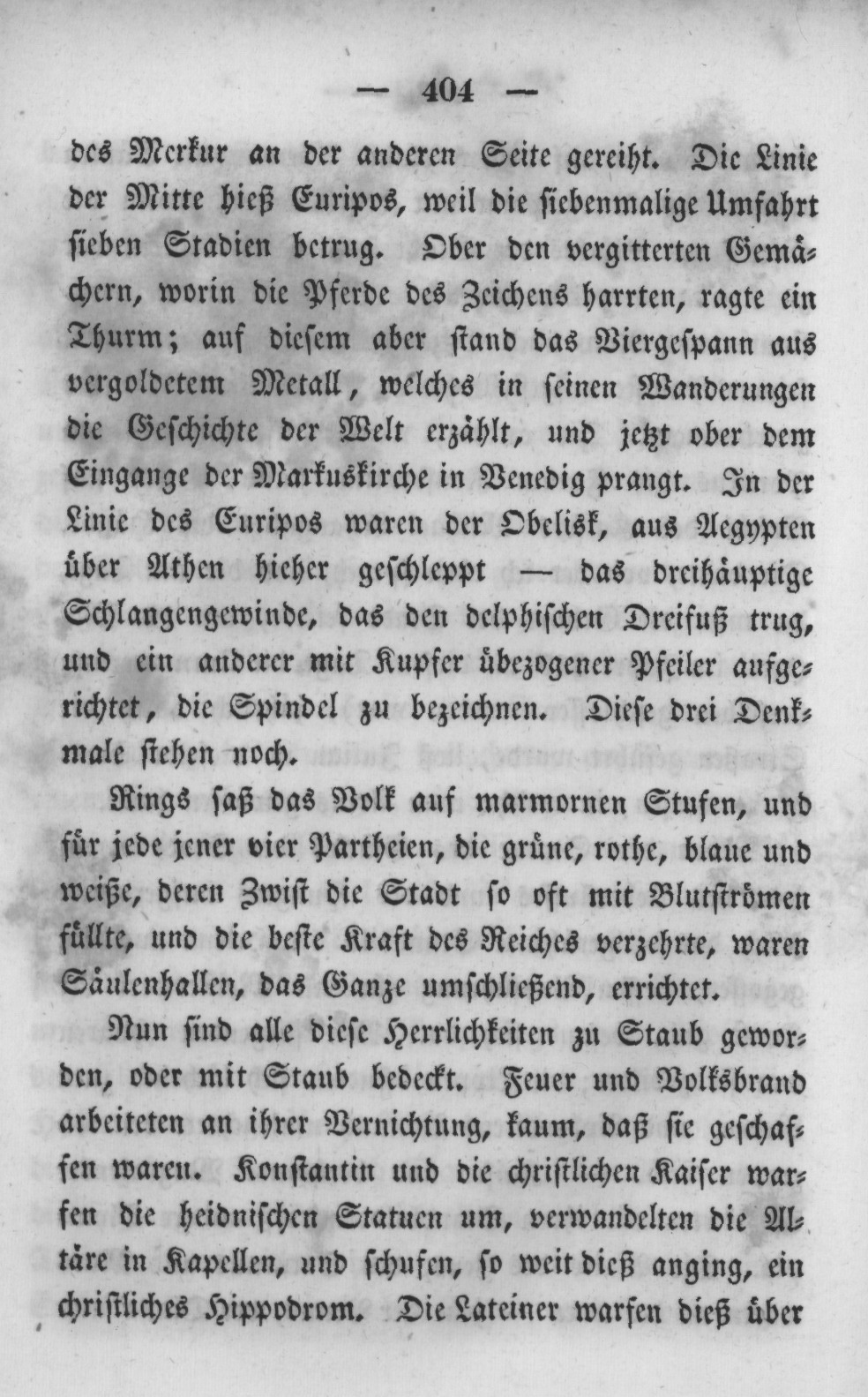 — 404 —

des Merkur an der anderen Seite gereiht. Die Linie der Mitte hieß Euripos, weil die siebenmalige Umfahrt sieben Stadien betrug. Ober den vergitterten Gemächern, worin die Pferde des Zeichens harrten, ragte ein Thurm; auf diesem aber stand das Viergespann aus vergoldetem Metall, welches in seinen Wanderungen die Geschichte der Welt erzählt, und jetzt ober dem Eingange der Markuskirche in Venedig prangt. In der Linie des Euripos waren der Obelisk, aus Aegypten über Athen hieher geschleppt — das dreihäuptige Schlangengewinde, das den delphischen Dreifuß trug, und ein anderer mit Kupfer übezogener Pfeiler aufgerichtet, die Spindel zu bezeichnen. Diese drei Denkmale stehen noch.

Rings saß das Volk auf marmornen Stufen, und für jede jener vier Partheien, die grüne, rothe, blaue und weiße, deren Zwist die Stadt so oft mit Blutströmen füllte, und die beste Kraft des Reiches verzehrte, waren Säulenhallen, das Ganze umschließend, errichtet.

Nun sind alle diese Herrlichkeiten zu Staub geworden, oder mit Staub bedeckt. Feuer und Volksbrand arbeiteten an ihrer Vernichtung, kaum, daß sie geschaffen waren. Konstantin und die christlichen Kaiser warfen die heidnischen Statuen um, verwandelten die Altäre in Kapellen, und schufen, so weit dieß anging, ein christliches Hippodrom. Die Lateiner warfen dieß über